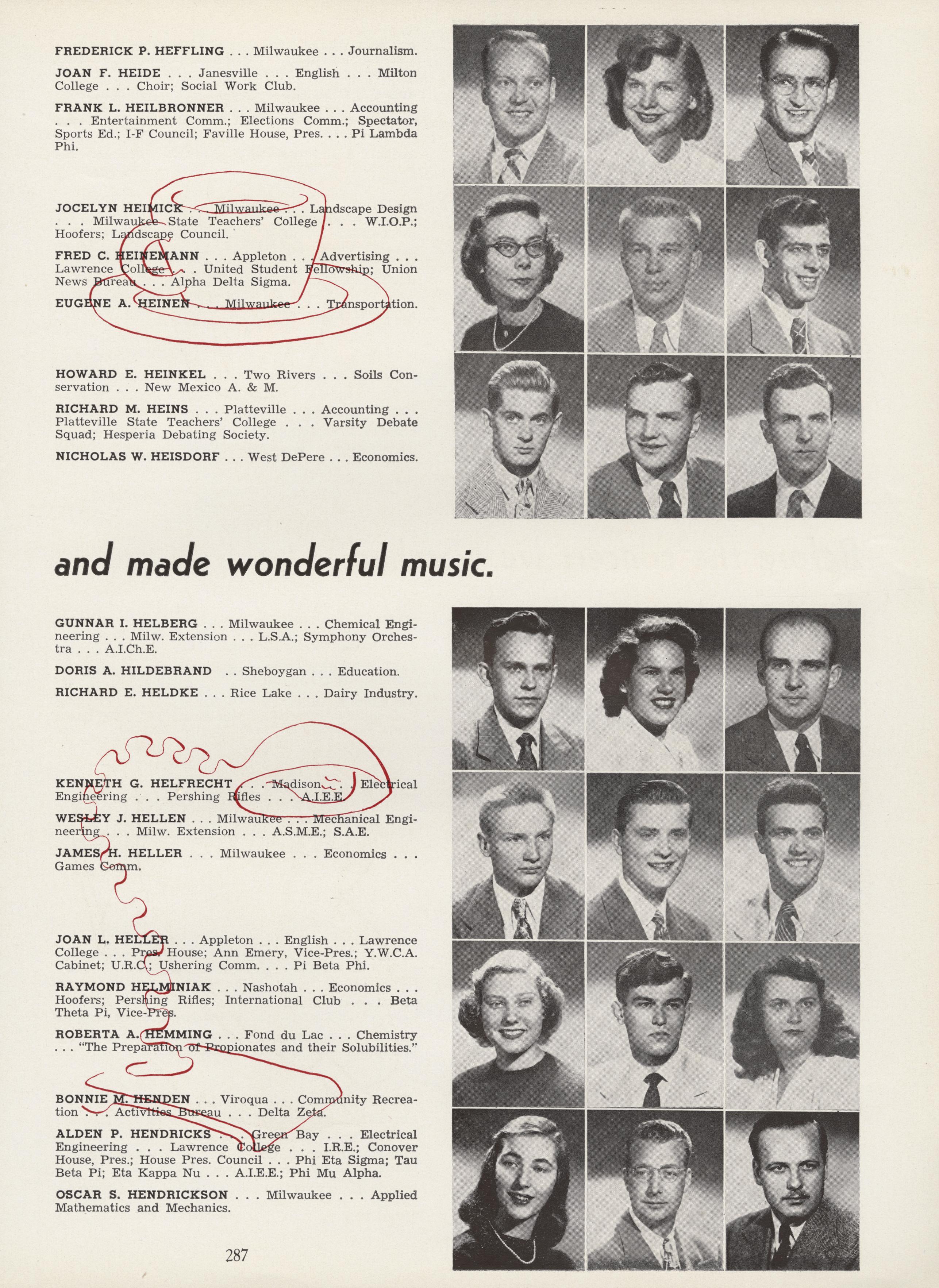 FREDERICK P. HEFFLING . . . Milwaukee . . . Journalism.

JOAN F. HEIDE . . . Janesville . . . English . . . Milton College . . . Choir; Social Work Club.

FRANK L. HEILBRONNER . . . Milwaukee . . . Accounting . . . Entertainment Comm.; Elections Comm.; Spectator, Sports Ed.; I-F Council; Faville House, Pres. . . . Pi Lambda Phi.

JOCELYN HEIMICK . . . Milwaukee . . . Landscape Design . . . Milwaukee State Teachers' College . . . W.I.O.P.; Hoofers; Landscape Council.

FRED C. HEINEMANN . . . Appleton . . . Advertising . . . Lawrence College . . . United Student Fellowship; Union News Bureau . . . Alpha Delta Sigma.

EUGENE A. HEINEN . . . Milwaukee . . . Transportation.

HOWARD E. HEINKEL . . . Two Rivers . . . Soils Conservation . . . New Mexico A. & M.

RICHARD M. HEINS . . . Platteville . . . Accounting . . . Platteville State Teachers' College . . . Varsity Debate Squad; Hesperia Debating Society.

NICHOLAS W. HEISDORF . . . West DePere . . . Economics.

and made wonderful music.

GUNNAR I. HELBERG . . . Milwaukee . . . Chemical Engineering . . . Milw. Extension . . . L.S.A.; Symphony Orchestra . . . A.I.Ch.E.

DORIS A. HILDEBRAND . . Sheboygan . . . Education.

RICHARD E. HELDKE . . . Rice Lake . . . Dairy Industry.

KENNETH G. HELFRECHT . . . Madison . . . Electrical Engineering . . . Pershing Rifles . . . A.I.E.E.

WESLEY J. HELLEN . . . Milwaukee . . . Mechanical Engineering . . . Milw. Extension . . . A.S.M.E.; S.A.E.

JAMES H. HELLER . . . Milwaukee . . . Economics . . . Games Comm.

JOAN L. HELLER . . . Appleton . . . English . . . Lawrence College . . . Pres. House; Ann Emery, Vice-Pres.; Y.W.C.A. Cabinet; U.R.C.; Ushering Comm. . . . Pi Beta Phi.

RAYMOND HELMINIAK . . . Nashotah . . . Economics . . . Hoofers; Pershing Rifles; International Club . . . Beta Theta Pi, Vice-Pres.

ROBERTA A. HEMMING . . . Fond du Lac . . . Chemistry . . . "The Preparation of Propionates and their Solubilities."

BONNIE M. HENDEN . . . Viroqua . . . Community Recreation . . . Activities Bureau . . . Delta Zeta.

ALDEN P. HENDRICKS . . . Green Bay . . . Electrical Engineering . . . Lawrence College . . . I.R.E.; Conover House, Pres.; House Pres. Council . . . Phi Eta Sigma; Tau Beta Pi; Eta Kappa Nu . . . A.I.E.E.; Phi Mu Alpha.

OSCAR S. HENDRICKSON . . . Milwaukee . . . Applied Mathematics and Mechanics.

287